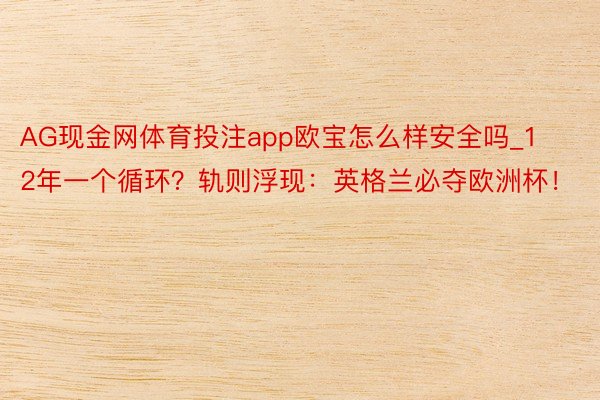 AG现金网体育投注app欧宝怎么样安全吗_12年一个循环？轨则浮现：英格兰必夺欧洲杯！